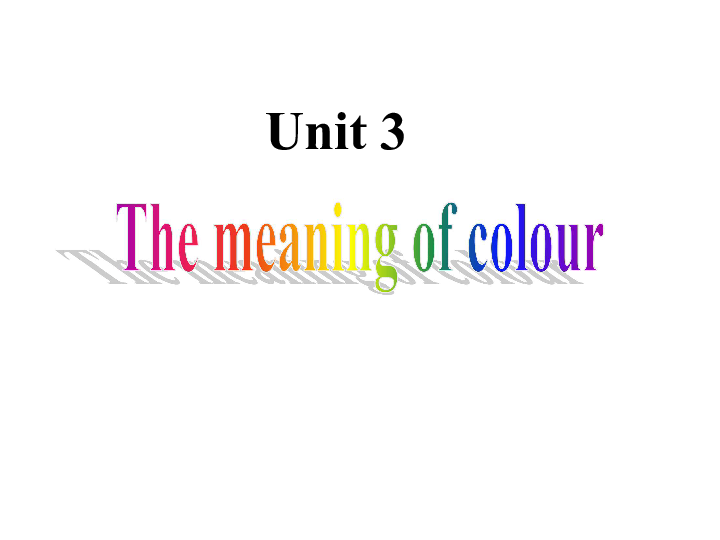 Unit 3

The meaning of colour